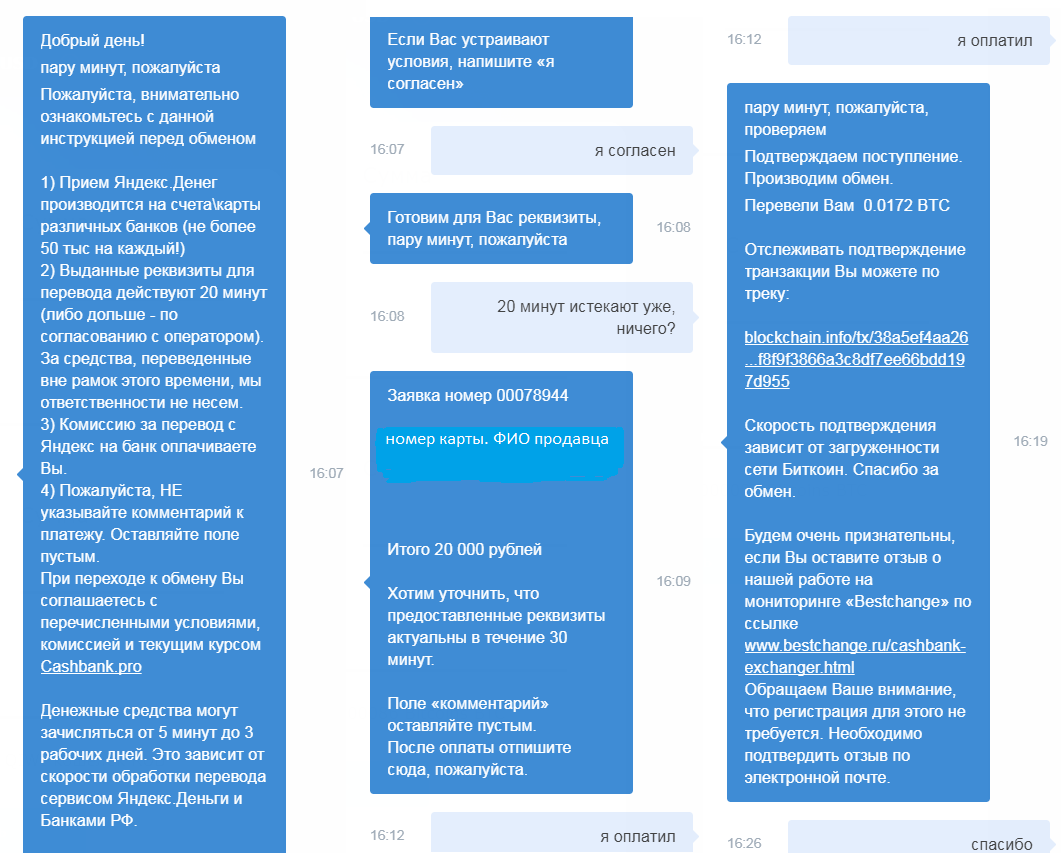 Добрый день!
пару минут, пожалуйста
Пожалуйста, внимательно ознакомьтесь с данной инструкцией перед обменом

1) Прием Яндекс.Денег производится на счета\карты различных банков (не более 50 тыс на каждый!)
2) Выданные реквизиты для перевода действуют 20 минут (либо дольше - по согласованию с оператором). За средства, переведенные вне рамок этого времени, мы ответственности не несем.
3) Комиссию за перевод с Яндекс на банк оплачиваете Вы.
4) Пожалуйста, НЕ указывайте комментарий к платежу. Оставляйте поле пустым.
При переходе к обмену Вы соглашаетесь с перечисленными условиями, комиссией и текущим курсом Cashbank.pro

Денежные средства могут зачисляться от 5 минут до 3 рабочих дней. Это зависит от скорости обработки перевода сервисом Яндекс.Деньги и Банками РФ.

16:07

Если Вас устраивают условия, напишите «я согласен»

16:07

я согласен

Готовим для Вас реквизиты, пару минут, пожалуйста

16:08

16:08

20 минут истекают уже, ничего?

Заявка номер 00078944

номер карты. ФИО продавца

Итого 20 000 рублей

Хотим уточнить, что предоставленные реквизиты актуальны в течение 30 минут.

Поле «комментарий» оставляйте пустым.
После оплаты отпишите сюда, пожалуйста.

16:09

16:12

я оплатил

16:12

я оплатил

пару минут, пожалуйста, проверяем
Подтверждаем поступление. Производим обмен.
Перевели Вам 0.0172 BTC

Отслеживать подтверждение транзакции Вы можете по треку:

blockchain.info/tx/38a5ef4aa26...f8f9f3866a3c8df7ee66bdd197d955

Скорость подтверждения зависит от загруженности сети Биткоин. Спасибо за обмен.

Будем очень признательны, если Вы оставите отзыв о нашей работе на мониторинге «Bestchange» по ссылке www.bestchange.ru/cashbank-exchanger.html
Обращаем Ваше внимание, что регистрация для этого не требуется. Необходимо подтвердить отзыв по электронной почте.

16:19

16:26

спасибо